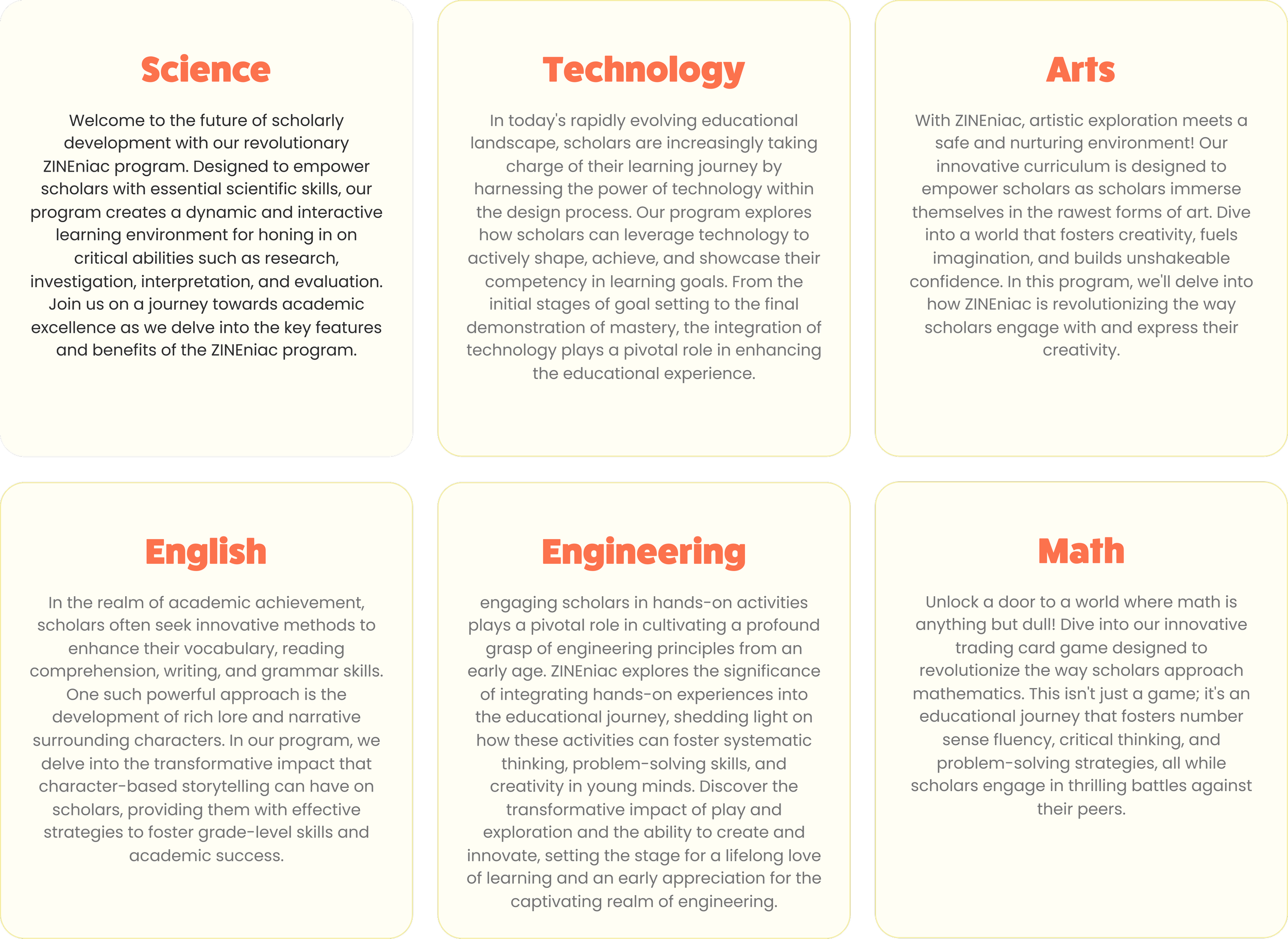 Science

Welcome to the future of scholarly development with our revolutionary ZINEniac program. Designed to empower scholars with essential scientific skills, our program creates a dynamic and interactive learning environment for honing in on critical abilities such as research, investigation, interpretation, and evaluation. Join us on a journey towards academic excellence as we delve into the key features and benefits of the ZINEniac program.

Technology

In today's rapidly evolving educational landscape, scholars are increasingly taking charge of their learning journey by harnessing the power of technology within the design process. Our program explores how scholars can leverage technology to actively shape, achieve, and showcase their competency in learning goals. From the initial stages of goal setting to the final demonstration of mastery, the integration of technology plays a pivotal role in enhancing the educational experience.

Arts

With ZINEniac, artistic exploration meets a safe and nurturing environment! Our innovative curriculum is designed to empower scholars as scholars immerse themselves in the rawest forms of art. Dive into a world that fosters creativity, fuels imagination, and builds unshakeable confidence. In this program, we'll delve into how ZINEniac is revolutionizing the way scholars engage with and express their creativity.

English

In the realm of academic achievement, scholars often seek innovative methods to enhance their vocabulary, reading comprehension, writing, and grammar skills. One such powerful approach is the development of rich lore and narrative surrounding characters. In our program, we delve into the transformative impact that character-based storytelling can have on scholars, providing them with effective strategies to foster grade-level skills and academic success.

Engineering

engaging scholars in hands-on activities plays a pivotal role in cultivating a profound grasp of engineering principles from an early age. ZINEniac explores the significance of integrating hands-on experiences into the educational journey, shedding light on how these activities can foster systematic thinking, problem-solving skills, and creativity in young minds. Discover the transformative impact of play and exploration and the ability to create and innovate, setting the stage for a lifelong love of learning and an early appreciation for the captivating realm of engineering.

Math

Unlock a door to a world where math is anything but dull! Dive into our innovative trading card game designed to revolutionize the way scholars approach mathematics. This isn't just a game; it's an educational journey that fosters number sense fluency, critical thinking, and problem-solving strategies, all while scholars engage in thrilling battles against their peers.